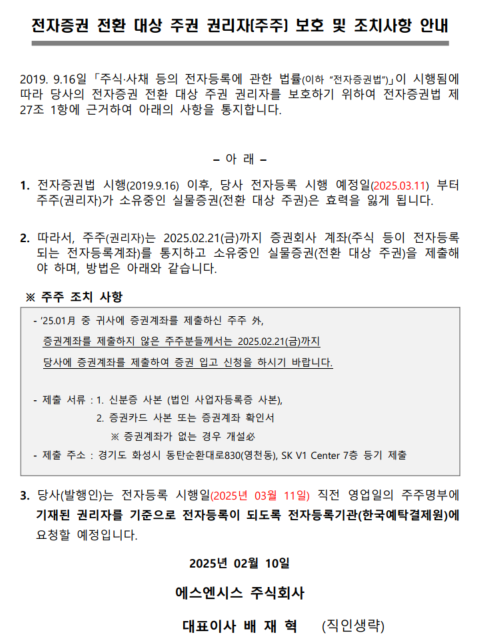 전자증권 전환 대상 주권 권리자(주주) 보호 및 조치사항 안내

2019. 9.16일 「주식·사채 등의 전자등록에 관한 법률(이하 "전자증권법")」이 시행됨에 따라 당사의 전자증권 전환 대상 주권 권리자를 보호하기 위하여 전자증권법 제27조 1항에 근거하여 아래의 사항을 통지합니다.

– 아 래 –

1. 전자증권법 시행(2019.9.16) 이후, 당사 전자등록 시행 예정일(2025.03.11) 부터 주주(권리자)가 소유중인 실물증권(전환 대상 주권)은 효력을 잃게 됩니다.

2. 따라서, 주주(권리자)는 2025.02.21(금)까지 증권회사 계좌(주식 등이 전자등록되는 전자등록계좌)를 통지하고 소유중인 실물증권(전환 대상 주권)을 제출해야 하며, 방법은 아래와 같습니다.

※ 주주 조치 사항

- '25.01月 중 귀사에 증권계좌를 제출하신 주주 外, 증권계좌를 제출하지 않은 주주분들께서는 2025.02.21(금)까지 당사에 증권계좌를 제출하여 증권 입고 신청을 하시기 바랍니다.

- 제출 서류 : 1. 신분증 사본 (법인 사업자등록증 사본),
2. 증권카드 사본 또는 증권계좌 확인서
※ 증권계좌가 없는 경우 개설必
- 제출 주소 : 경기도 화성시 동탄순환대로830(영천동), SK V1 Center 7층 등기 제출

3. 당사(발행인)는 전자등록 시행일(2025년 03월 11일) 직전 영업일의 주주명부에 기재된 권리자를 기준으로 전자등록이 되도록 전자등록기관(한국예탁결제원)에 요청할 예정입니다.

2025년 02월 10일

에스엔시스 주식회사

대표이사 배 재 혁 (직인생략)